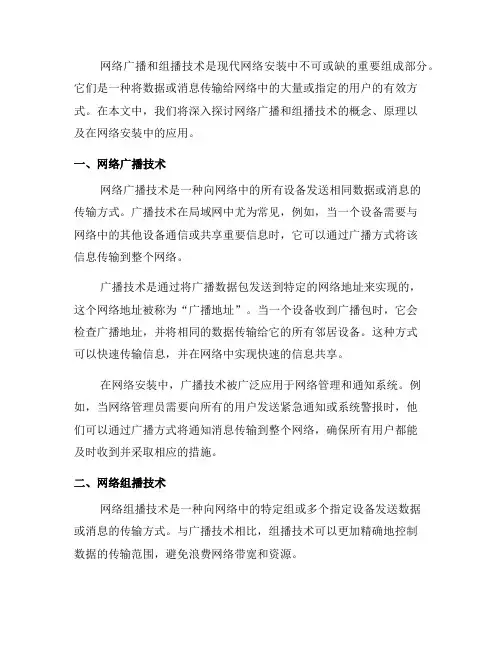 网络广播和组播技术是现代网络安装中不可或缺的重要组成部分。它们是一种将数据或消息传输给网络中的大量或指定的用户的有效方式。在本文中，我们将深入探讨网络广播和组播技术的概念、原理以及在网络安装中的应用。

一、网络广播技术

网络广播技术是一种向网络中的所有设备发送相同数据或消息的传输方式。广播技术在局域网中尤为常见，例如，当一个设备需要与网络中的其他设备通信或共享重要信息时，它可以通过广播方式将该信息传输到整个网络。

广播技术是通过将广播数据包发送到特定的网络地址来实现的，这个网络地址被称为“广播地址”。当一个设备收到广播包时，它会检查广播地址，并将相同的数据传输给它的所有邻居设备。这种方式可以快速传输信息，并在网络中实现快速的信息共享。

在网络安装中，广播技术被广泛应用于网络管理和通知系统。例如，当网络管理员需要向所有的用户发送紧急通知或系统警报时，他们可以通过广播方式将通知消息传输到整个网络，确保所有用户都能及时收到并采取相应的措施。

二、网络组播技术

网络组播技术是一种向网络中的特定组或多个指定设备发送数据或消息的传输方式。与广播技术相比，组播技术可以更加精确地控制数据的传输范围，避免浪费网络带宽和资源。